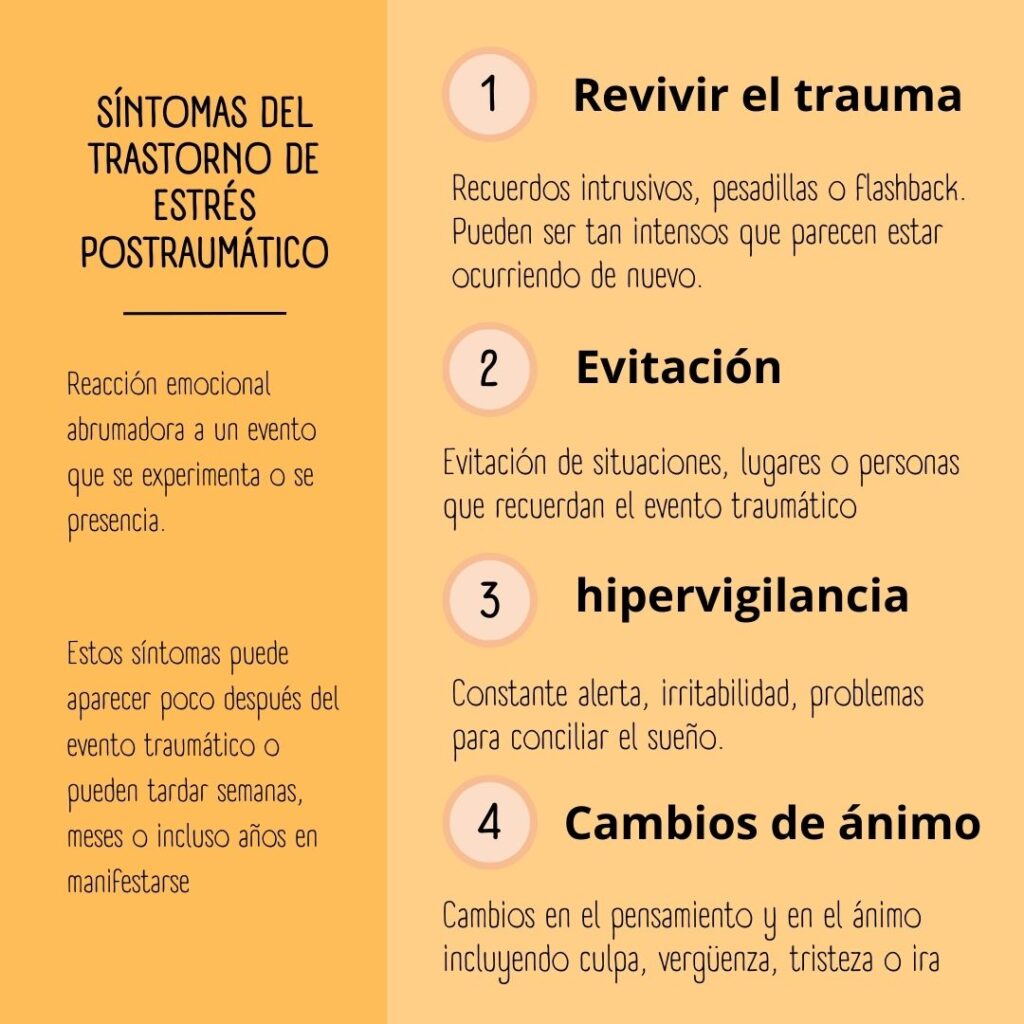 SÍNTOMAS DEL TRASTORNO DE ESTRÉS POSTRAUMÁTICO

Reacción emocional abrumadora a un evento que se experimenta o se presencia.

Estos síntomas puede aparecer poco después del evento traumático o pueden tardar semanas, meses o incluso años en manifestarse

1 Revivir el trauma

Recuerdos intrusivos, pesadillas o flashback. Pueden ser tan intensos que parecen estar ocurriendo de nuevo.

2 Evitación

Evitación de situaciones, lugares o personas que recuerdan el evento traumático

3 hipervigilancia

Constante alerta, irritabilidad, problemas para conciliar el sueño.

4 Cambios de ánimo

Cambios en el pensamiento y en el ánimo incluyendo culpa, vergüenza, tristeza o ira